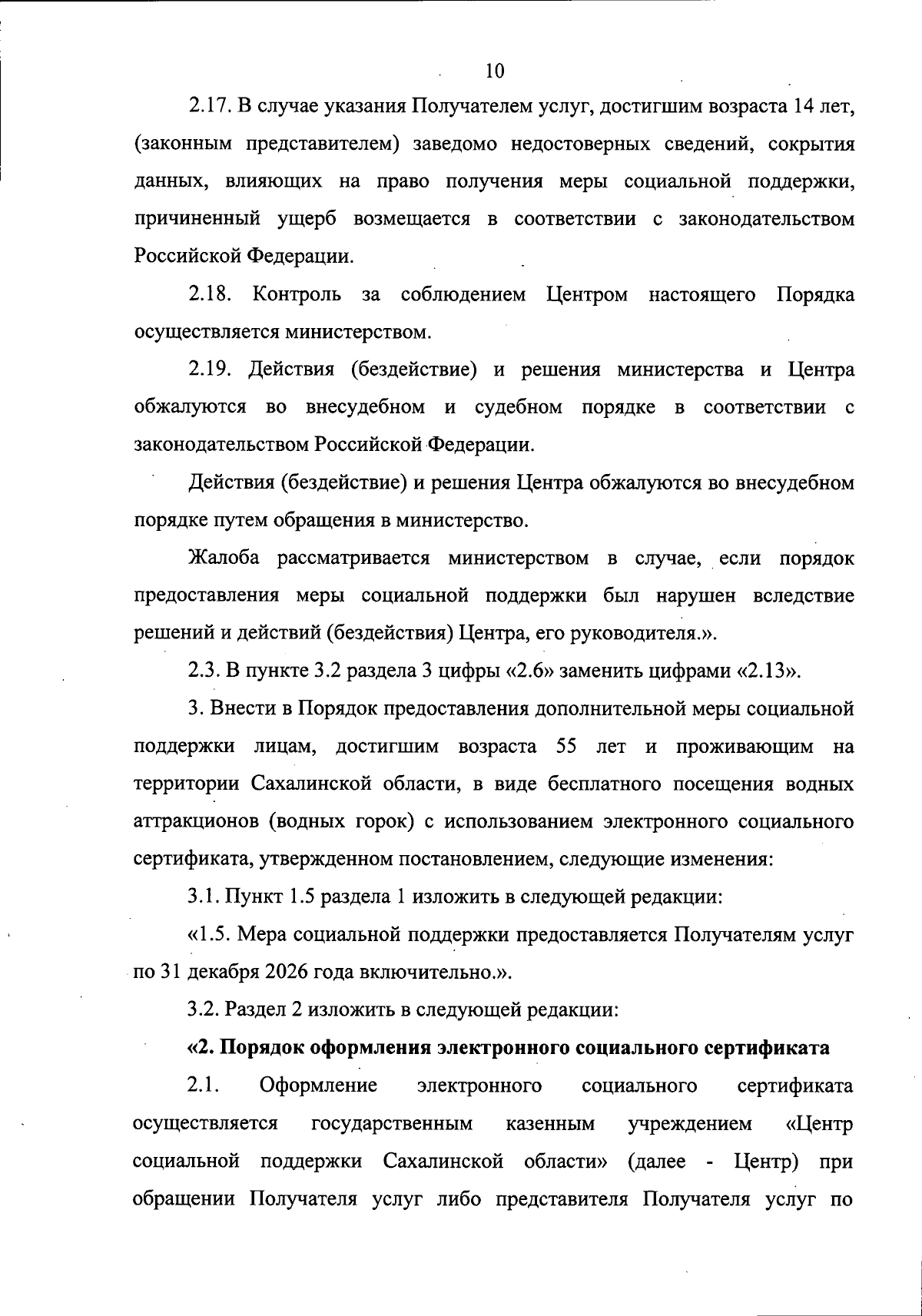 10

2.17. В случае указания Получателем услуг, достигшим возраста 14 лет, (законным представителем) заведомо недостоверных сведений, сокрытия данных, влияющих на право получения меры социальной поддержки, причиненный ущерб возмещается в соответствии с законодательством Российской Федерации.

2.18. Контроль за соблюдением Центром настоящего Порядка осуществляется министерством.

2.19. Действия (бездействие) и решения министерства и Центра обжалуются во внесудебном и судебном порядке в соответствии с законодательством Российской Федерации.

Действия (бездействие) и решения Центра обжалуются во внесудебном порядке путем обращения в министерство.

Жалоба рассматривается министерством в случае, если порядок предоставления меры социальной поддержки был нарушен вследствие решений и действий (бездействия) Центра, его руководителя.».

2.3. В пункте 3.2 раздела 3 цифры «2.6» заменить цифрами «2.13».

3. Внести в Порядок предоставления дополнительной меры социальной поддержки лицам, достигшим возраста 55 лет и проживающим на территории Сахалинской области, в виде бесплатного посещения водных аттракционов (водных горок) с использованием электронного социального сертификата, утвержденном постановлением, следующие изменения:

3.1. Пункт 1.5 раздела 1 изложить в следующей редакции:

«1.5. Мера социальной поддержки предоставляется Получателям услуг по 31 декабря 2026 года включительно.».

3.2. Раздел 2 изложить в следующей редакции:

«2. Порядок оформления электронного социального сертификата

2.1. Оформление электронного социального сертификата осуществляется государственным казенным учреждением «Центр социальной поддержки Сахалинской области» (далее - Центр) при обращении Получателя услуг либо представителя Получателя услуг по